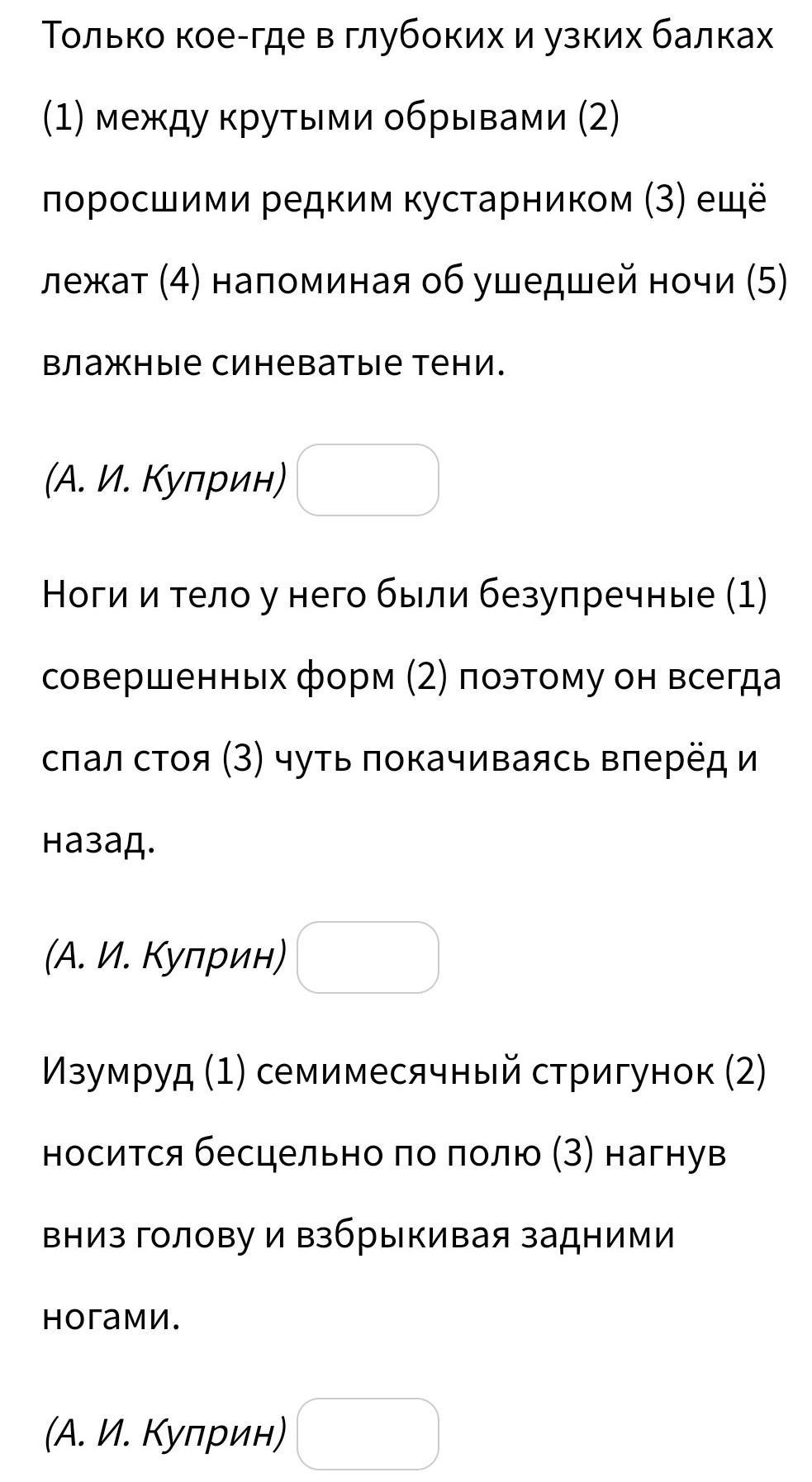 Только кое-где в глубоких и узких балках (1) между крутыми обрывами (2) поросшими редким кустарником (3) ещё лежат (4) напоминая об ушедшей ночи (5) влажные синеватые тени.

(А. И. Куприн)

Ноги и тело у него были безупречные (1) совершенных форм (2) поэтому он всегда спал стоя (3) чуть покачиваясь вперёд и назад.

(А. И. Куприн)

Изумруд (1) семимесячный стригунок (2) носится бесцельно по полю (3) нагнув вниз голову и взбрыкивая задними ногами.

(А. И. Куприн)